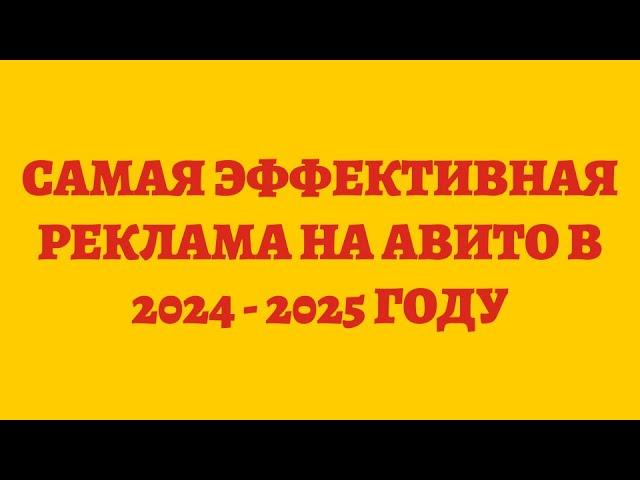 САМАЯ ЭФФЕКТИВНАЯ РЕКЛАМА НА АВИТО В 2024 - 2025 ГОДУ